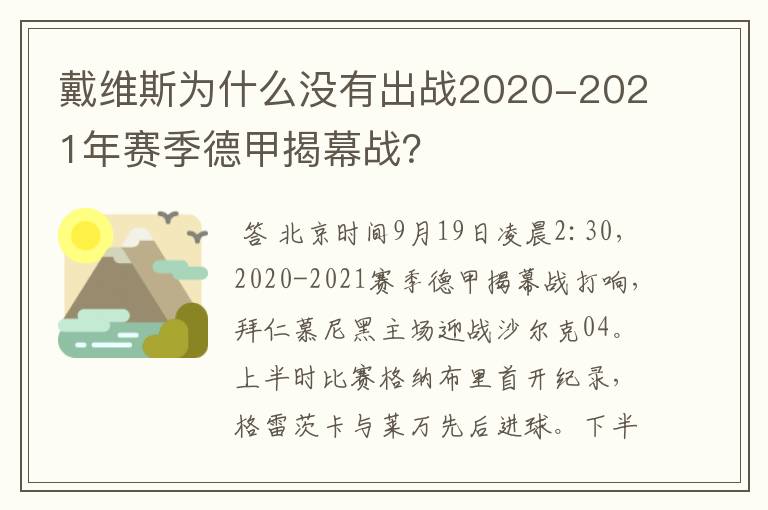 戴维斯为什么没有出战2020-2021年赛季德甲揭幕战?

答 北京时间9月19日凌晨2:30，2020-2021赛季德甲揭幕战打响，拜仁慕尼黑主场迎战沙尔克04。上半时比赛格纳布里首开纪录，格雷茨卡与莱万先后进球。下半